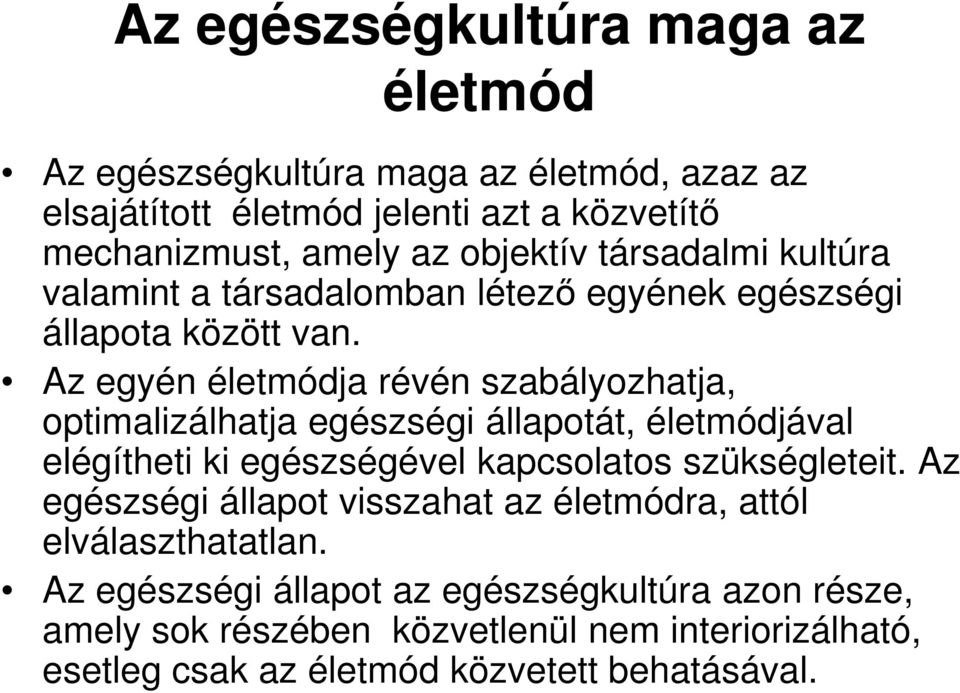 Az egészségkultúra maga az életmód

• Az egészségkultúra maga az életmód, azaz az elsajátított életmód jelenti azt a közvetítő mechanizmust, amely az objektív társadalmi kultúra valamint a társadalomban létező egyének egészségi állapota között van.

• Az egyén életmódja révén szabályozhatja, optimalizálhatja egészségi állapotát, életmódjával elégítheti ki egészségével kapcsolatos szükségleteit. Az egészségi állapot visszahat az életmódra, attól elválaszthatatlan.

• Az egészségi állapot az egészségkultúra azon része, amely sok részében közvetlenül nem interiorizálható, esetleg csak az életmód közvetett behatásával.